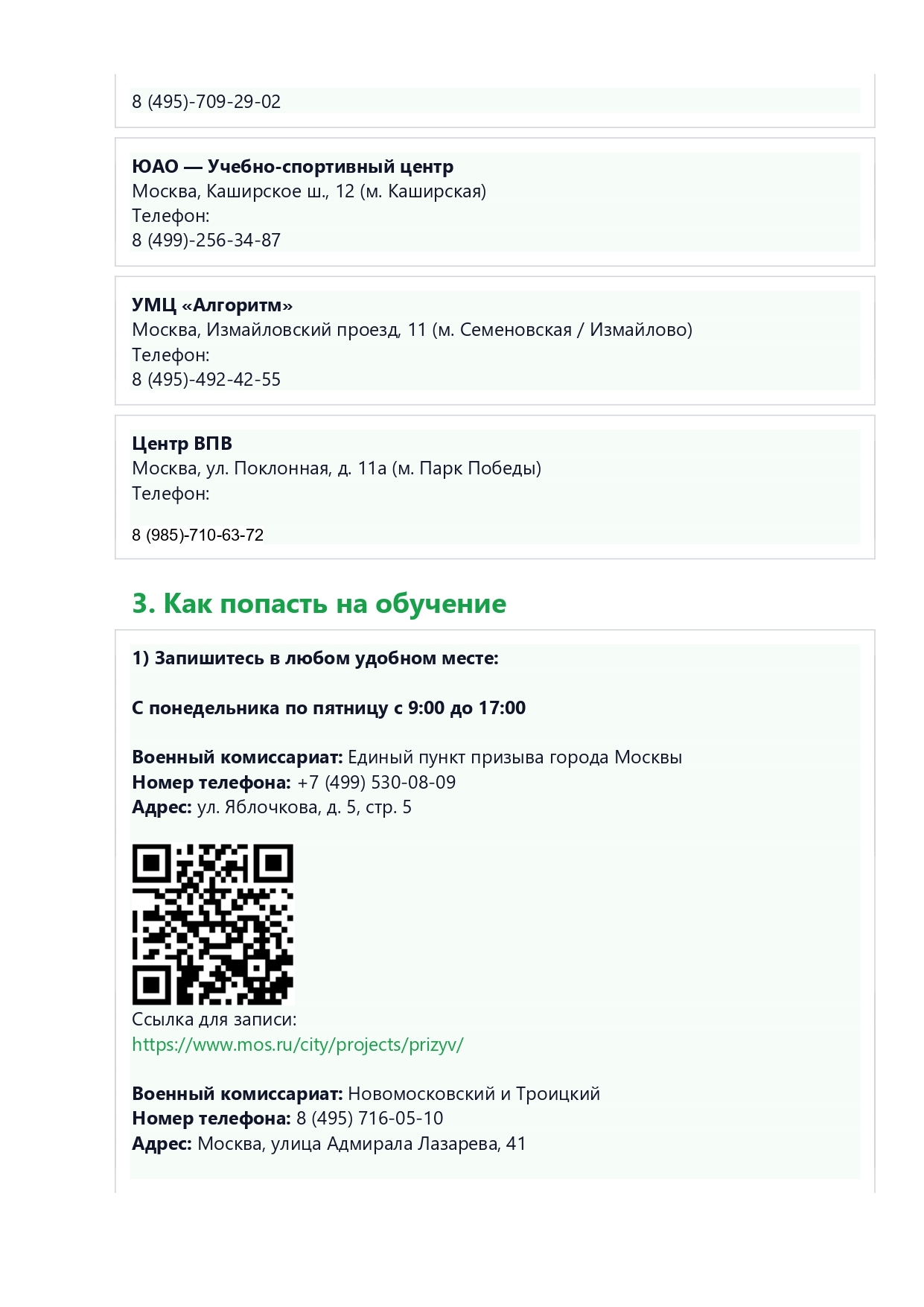 8 (495)-709-29-02

ЮАО — Учебно-спортивный центр
Москва, Каширское ш., 12 (м. Каширская)
Телефон:
8 (499)-256-34-87

УМЦ «Алгоритм»
Москва, Измайловский проезд, 11 (м. Семеновская / Измайлово)
Телефон:
8 (495)-492-42-55

Центр ВПВ
Москва, ул. Поклонная, д. 11а (м. Парк Победы)
Телефон:
8 (985)-710-63-72

3. Как попасть на обучение

1) Запишитесь в любом удобном месте:

С понедельника по пятницу с 9:00 до 17:00

Военный комиссариат: Единый пункт призыва города Москвы
Номер телефона: +7 (499) 530-08-09
Адрес: ул. Яблочкова, д. 5, стр. 5

Ссылка для записи:
https://www.mos.ru/city/projects/prizyv/

Военный комиссариат: Новомосковский и Троицкий
Номер телефона: 8 (495) 716-05-10
Адрес: Москва, улица Адмирала Лазарева, 41